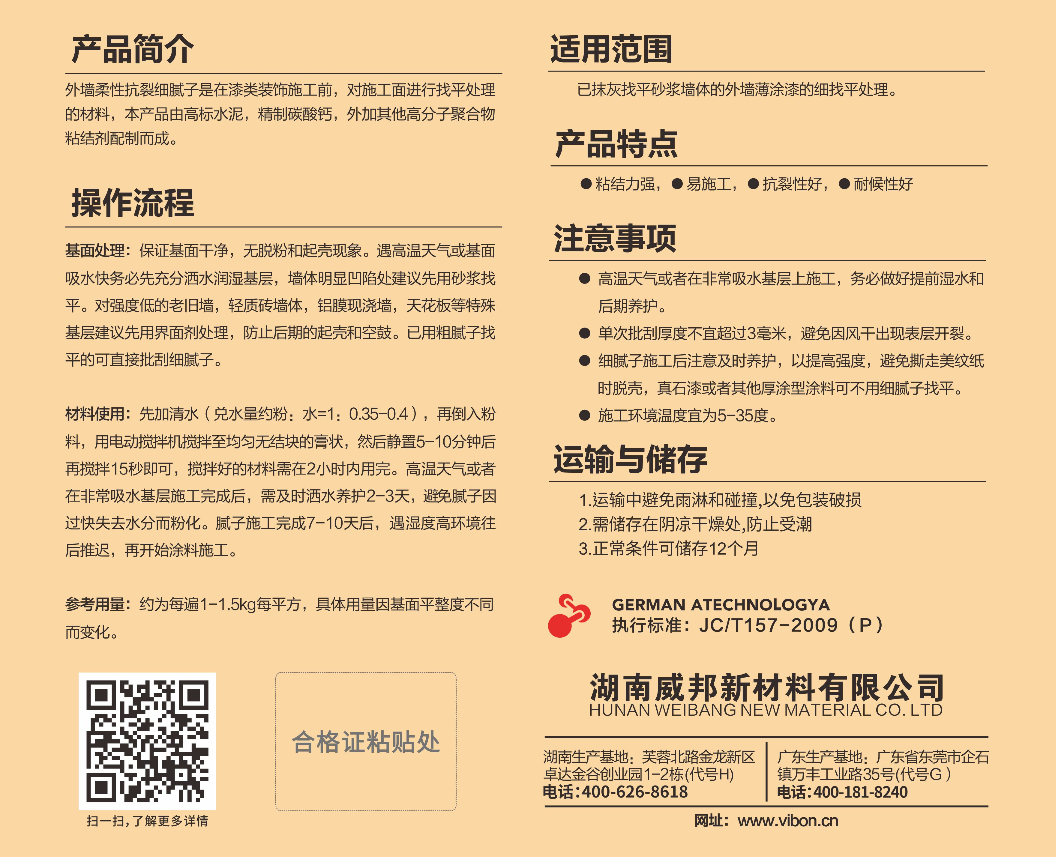 产品简介

外墙柔性抗裂细腻子是在漆类装饰施工前，对施工面进行找平处理的材料，本产品由高标水泥，精制碳酸钙，外加其他高分子聚合物粘结剂配制而成。

操作流程

基面处理：保证基面干净，无脱粉和起壳现象。遇高温天气或基面吸水快务必先充分洒水润湿基层，墙体明显凹陷处建议先用砂浆找平。对强度低的老旧墙，轻质砖墙体，铝膜现浇墙，天花板等特殊基层建议先用界面剂处理，防止后期的起壳和空鼓。已用粗腻子找平的可直接批刮细腻子。

材料使用：先加清水（兑水量约粉：水=1：0.35-0.4），再倒入粉料，用电动搅拌机搅拌至均匀无结块的膏状，然后静置5-10分钟后再搅拌15秒即可，搅拌好的材料需在2小时内用完。高温天气或者在非常吸水基层施工完成后，需及时洒水养护2-3天，避免腻子因过快失去水分而粉化。腻子施工完成7-10天后，遇湿度高环境往后推迟，再开始涂料施工。

参考用量：约为每遍1-1.5kg每平方，具体用量因基面平整度不同而变化。

扫一扫，了解更多详情

合格证粘贴处

适用范围

已抹灰找平砂浆墙体的外墙薄涂漆的细找平处理。

产品特点

● 粘结力强，● 易施工，● 抗裂性好，● 耐候性好

注意事项

● 高温天气或者在非常吸水基层上施工，务必做好提前湿水和后期养护。
● 单次批刮厚度不宜超过3毫米，避免因风干出现表层开裂。
● 细腻子施工后注意及时养护，以提高强度，避免撕走美纹纸时脱壳，真石漆或者其他厚涂型涂料可不用细腻子找平。
● 施工环境温度宜为5-35度。

运输与储存

1.运输中避免雨淋和碰撞，以免包装破损
2.需储存在阴凉干燥处，防止受潮
3.正常条件可储存12个月

GERMAN ATECHNOLOGYA
执行标准：JC/T157-2009（P）

湖南威邦新材料有限公司
HUNAN WEIBANG NEW MATERIAL CO. LTD

湖南生产基地：芙蓉北路金龙新区卓达金谷创业园1-2栋(代号H)
电话：400-626-8618

广东生产基地：广东省东莞市企石镇万丰工业路35号(代号G)
电话：400-181-8240

网址：www.vibon.cn